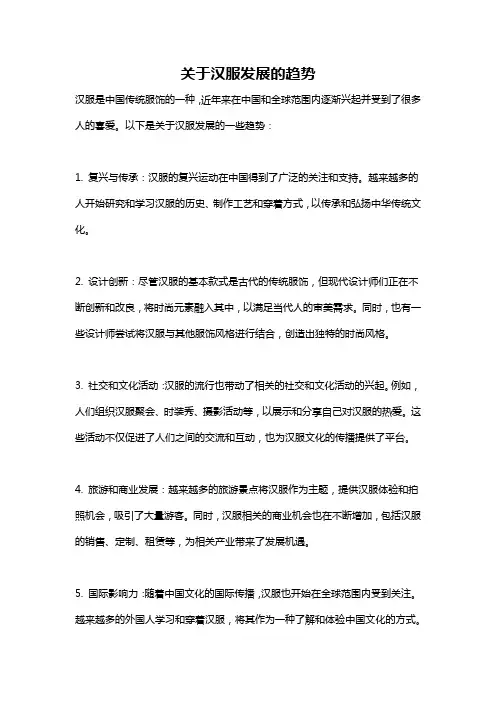 关于汉服发展的趋势

汉服是中国传统服饰的一种，近年来在中国和全球范围内逐渐兴起并受到了很多人的喜爱。以下是关于汉服发展的一些趋势：

1. 复兴与传承：汉服的复兴运动在中国得到了广泛的关注和支持。越来越多的人开始研究和学习汉服的历史、制作工艺和穿着方式，以传承和弘扬中华传统文化。

2. 设计创新：尽管汉服的基本款式是古代的传统服饰，但现代设计师们正在不断创新和改良，将时尚元素融入其中，以满足当代人的审美需求。同时，也有一些设计师尝试将汉服与其他服饰风格进行结合，创造出独特的时尚风格。

3. 社交和文化活动：汉服的流行也带动了相关的社交和文化活动的兴起。例如，人们组织汉服聚会、时装秀、摄影活动等，以展示和分享自己对汉服的热爱。这些活动不仅促进了人们之间的交流和互动，也为汉服文化的传播提供了平台。

4. 旅游和商业发展：越来越多的旅游景点将汉服作为主题，提供汉服体验和拍照机会，吸引了大量游客。同时，汉服相关的商业机会也在不断增加，包括汉服的销售、定制、租赁等，为相关产业带来了发展机遇。

5. 国际影响力：随着中国文化的国际传播，汉服也开始在全球范围内受到关注。越来越多的外国人学习和穿着汉服，将其作为一种了解和体验中国文化的方式。